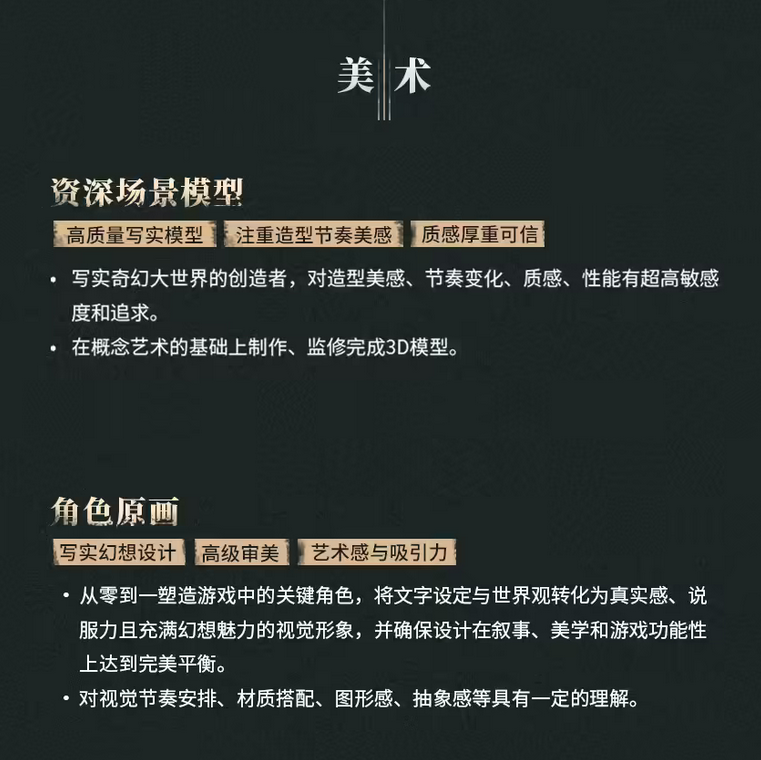 美术

资深场景模型

高质量写实模型　注重造型节奏美感　质感厚重可信

• 写实奇幻大世界的创造者，对造型美感、节奏变化、质感、性能有超高敏感度和追求。
• 在概念艺术的基础上制作、监修完成3D模型。

角色原画

写实幻想设计　高级审美　艺术感与吸引力

• 从零到一塑造游戏中的关键角色，将文字设定与世界观转化为真实感、说服力且充满幻想魅力的视觉形象，并确保设计在叙事、美学和游戏功能性上达到完美平衡。
• 对视觉节奏安排、材质搭配、图形感、抽象感等具有一定的理解。